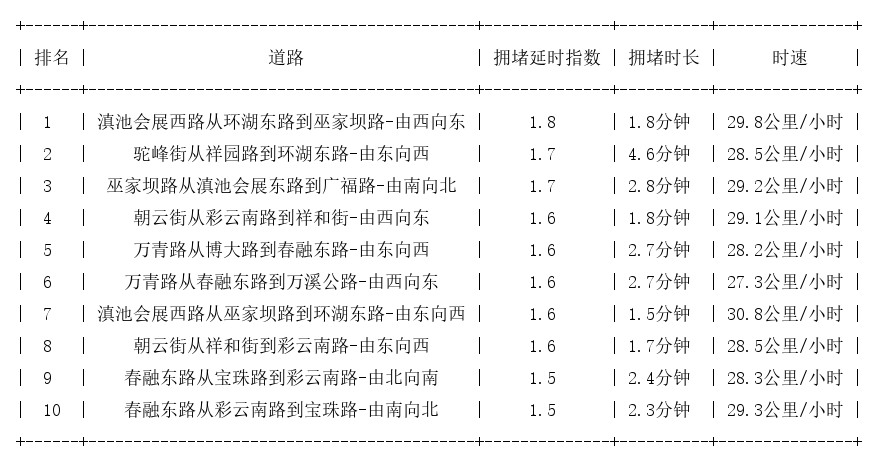 | 排名 | 道路 | 拥堵延时指数 | 拥堵时长 | 时速 |
|---|---|---|---|---|
| 1 | 滇池会展西路从环湖东路到巫家坝路-由西向东 | 1.8 | 1.8分钟 | 29.8公里/小时 |
| 2 | 驼峰街从祥园路到环湖东路-由东向西 | 1.7 | 4.6分钟 | 28.5公里/小时 |
| 3 | 巫家坝路从滇池会展东路到广福路-由南向北 | 1.7 | 2.8分钟 | 29.2公里/小时 |
| 4 | 朝云街从彩云南路到祥和街-由西向东 | 1.6 | 1.8分钟 | 29.1公里/小时 |
| 5 | 万青路从博大路到春融东路-由东向西 | 1.6 | 2.7分钟 | 28.2公里/小时 |
| 6 | 万青路从春融东路到万溪公路-由西向东 | 1.6 | 2.7分钟 | 27.3公里/小时 |
| 7 | 滇池会展西路从巫家坝路到环湖东路-由东向西 | 1.6 | 1.5分钟 | 30.8公里/小时 |
| 8 | 朝云街从祥和街到彩云南路-由东向西 | 1.6 | 1.7分钟 | 28.5公里/小时 |
| 9 | 春融东路从宝珠路到彩云南路-由北向南 | 1.5 | 2.4分钟 | 28.3公里/小时 |
| 10 | 春融东路从彩云南路到宝珠路-由南向北 | 1.5 | 2.3分钟 | 29.3公里/小时 |